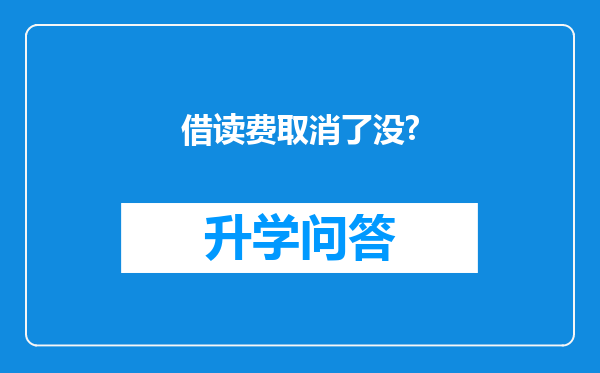 借读费取消了没?

升学问答